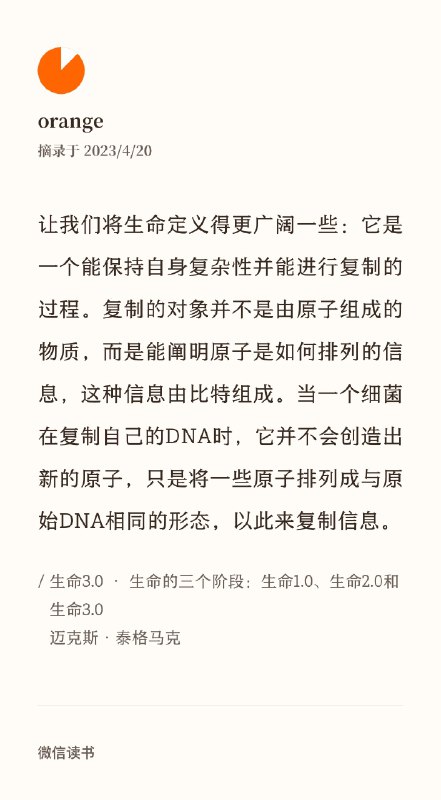 orange
摘录于 2023/4/20

让我们将生命定义得更广阔一些：它是一个能保持自身复杂性并能进行复制的过程。复制的对象并不是由原子组成的物质，而是能阐明原子是如何排列的信息，这种信息由比特组成。当一个细菌在复制自己的DNA时，它并不会创造出新的原子，只是将一些原子排列成与原始DNA相同的形态，以此来复制信息。

/ 生命3.0 · 生命的三个阶段：生命1.0、生命2.0和生命3.0
迈克斯 · 泰格马克

微信读书